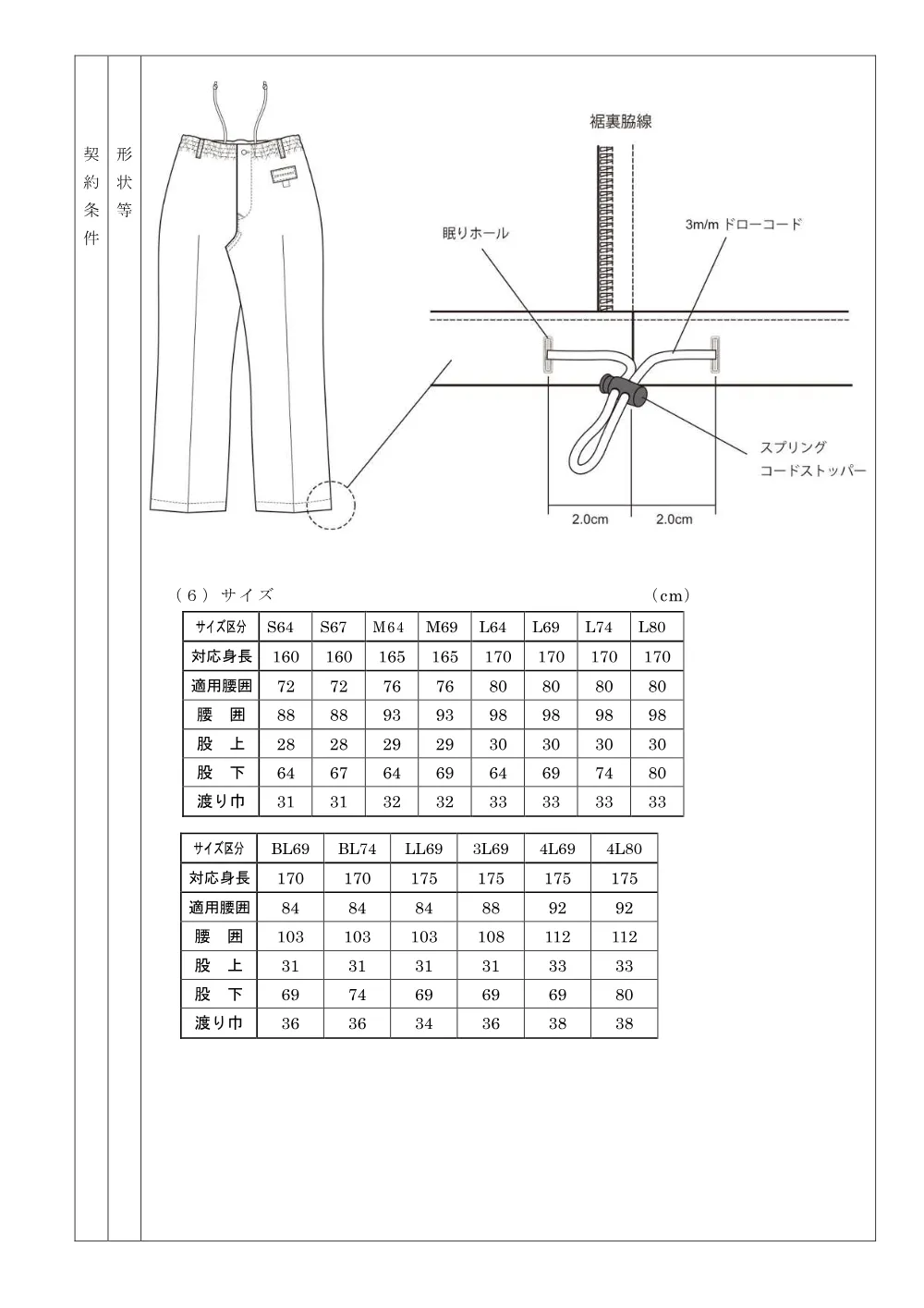 契約条件

形状等

裾裏脇線

眠りホール

3m/m ドローコード

スプリング
コードストッパー

2.0cm

2.0cm

（６）サイズ　（cm）

| サイズ区分 | S64 | S67 | M64 | M69 | L64 | L69 | L74 | L80 |
|---|---|---|---|---|---|---|---|---|
| 対応身長 | 160 | 160 | 165 | 165 | 170 | 170 | 170 | 170 |
| 適用腰囲 | 72 | 72 | 76 | 76 | 80 | 80 | 80 | 80 |
| 腰　囲 | 88 | 88 | 93 | 93 | 98 | 98 | 98 | 98 |
| 股　上 | 28 | 28 | 29 | 29 | 30 | 30 | 30 | 30 |
| 股　下 | 64 | 67 | 64 | 69 | 64 | 69 | 74 | 80 |
| 渡り巾 | 31 | 31 | 32 | 32 | 33 | 33 | 33 | 33 |

| サイズ区分 | BL69 | BL74 | LL69 | 3L69 | 4L69 | 4L80 |
|---|---|---|---|---|---|---|
| 対応身長 | 170 | 170 | 175 | 175 | 175 | 175 |
| 適用腰囲 | 84 | 84 | 84 | 88 | 92 | 92 |
| 腰　囲 | 103 | 103 | 103 | 108 | 112 | 112 |
| 股　上 | 31 | 31 | 31 | 31 | 33 | 33 |
| 股　下 | 69 | 74 | 69 | 69 | 69 | 80 |
| 渡り巾 | 36 | 36 | 34 | 36 | 38 | 38 |